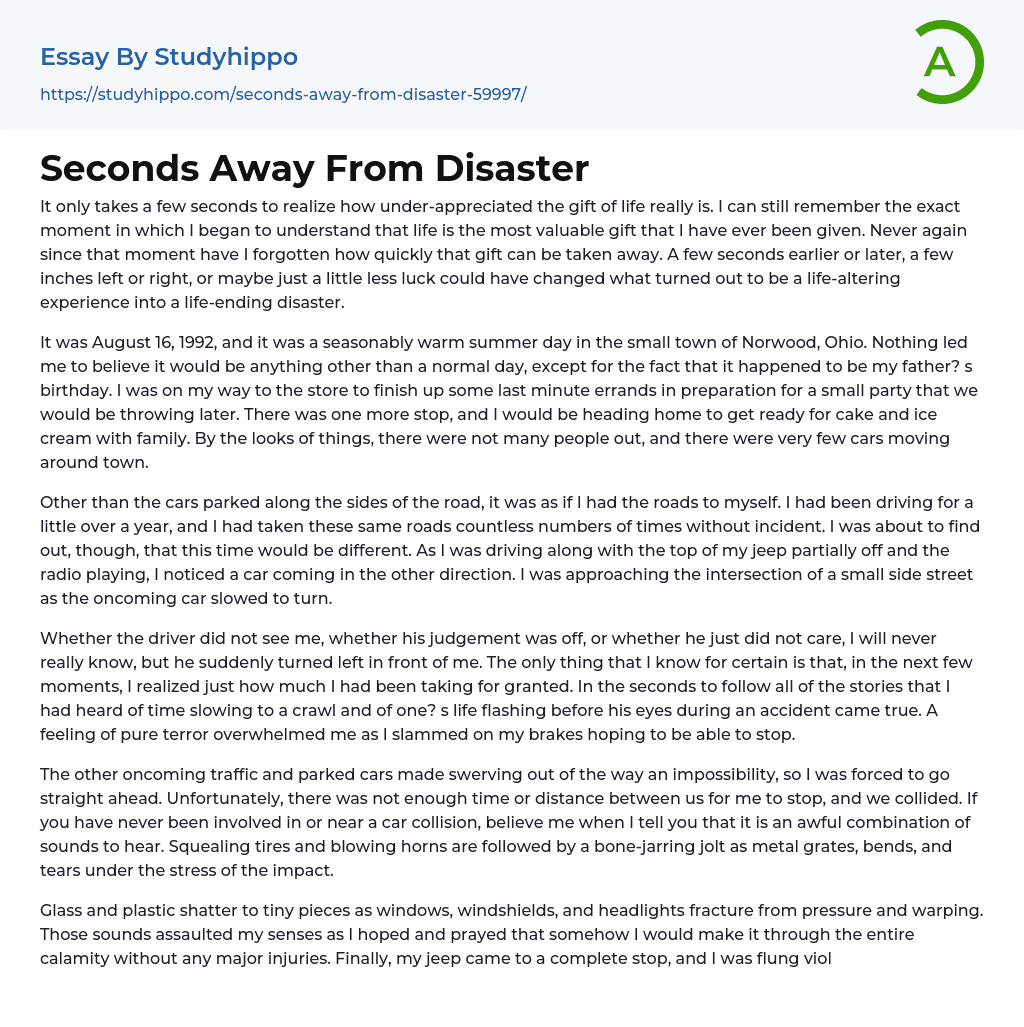 Essay By Studyhippo

https://studyhippo.com/seconds-away-from-disaster-59997/

A

Seconds Away From Disaster

It only takes a few seconds to realize how under-appreciated the gift of life really is. I can still remember the exact moment in which I began to understand that life is the most valuable gift that I have ever been given. Never again since that moment have I forgotten how quickly that gift can be taken away. A few seconds earlier or later, a few inches left or right, or maybe just a little less luck could have changed what turned out to be a life-altering experience into a life-ending disaster.

It was August 16, 1992, and it was a seasonably warm summer day in the small town of Norwood, Ohio. Nothing led me to believe it would be anything other than a normal day, except for the fact that it happened to be my father? s birthday. I was on my way to the store to finish up some last minute errands in preparation for a small party that we would be throwing later. There was one more stop, and I would be heading home to get ready for cake and ice cream with family. By the looks of things, there were not many people out, and there were very few cars moving around town.

Other than the cars parked along the sides of the road, it was as if I had the roads to myself. I had been driving for a little over a year, and I had taken these same roads countless numbers of times without incident. I was about to find out, though, that this time would be different. As I was driving along with the top of my jeep partially off and the radio playing, I noticed a car coming in the other direction. I was approaching the intersection of a small side street as the oncoming car slowed to turn.

Whether the driver did not see me, whether his judgement was off, or whether he just did not care, I will never really know, but he suddenly turned left in front of me. The only thing that I know for certain is that, in the next few moments, I realized just how much I had been taking for granted. In the seconds to follow all of the stories that I had heard of time slowing to a crawl and of one? s life flashing before his eyes during an accident came true. A feeling of pure terror overwhelmed me as I slammed on my brakes hoping to be able to stop.

The other oncoming traffic and parked cars made swerving out of the way an impossibility, so I was forced to go straight ahead. Unfortunately, there was not enough time or distance between us for me to stop, and we collided. If you have never been involved in or near a car collision, believe me when I tell you that it is an awful combination of sounds to hear. Squealing tires and blowing horns are followed by a bone-jarring jolt as metal grates, bends, and tears under the stress of the impact.

Glass and plastic shatter to tiny pieces as windows, windshields, and headlights fracture from pressure and warping. Those sounds assaulted my senses as I hoped and prayed that somehow I would make it through the entire calamity without any major injuries. Finally, my jeep came to a complete stop, and I was flung viol